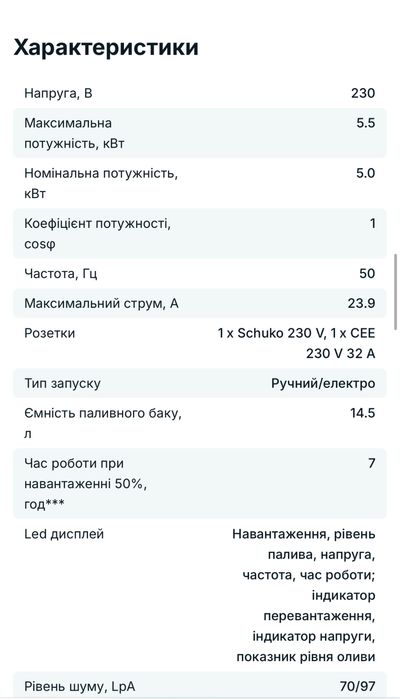 Характеристики

| | |
|---|---|
| Напруга, В | 230 |
| Максимальна потужність, кВт | 5.5 |
| Номінальна потужність, кВт | 5.0 |
| Коефіцієнт потужності, cosφ | 1 |
| Частота, Гц | 50 |
| Максимальний струм, А | 23.9 |
| Розетки | 1 x Schuko 230 V, 1 x CEE 230 V 32 A |
| Тип запуску | Ручний/електро |
| Ємність паливного баку, л | 14.5 |
| Час роботи при навантаженні 50%, год*** | 7 |
| Led дисплей | Навантаження, рівень палива, напруга, частота, час роботи; індикатор перевантаження, індикатор напруги, показник рівня оливи |
| Рівень шуму, LpA | 70/97 |